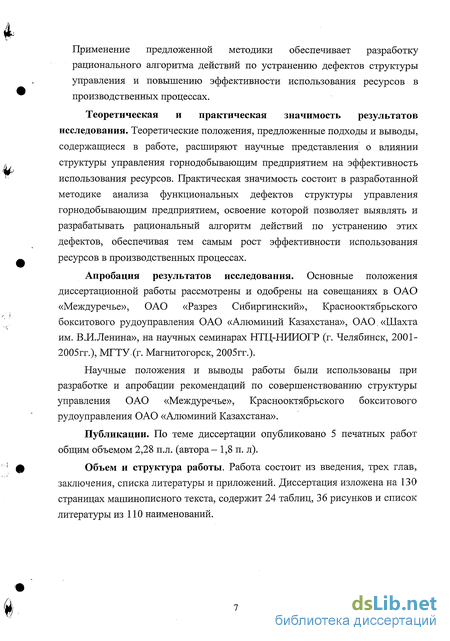 Применение предложенной методики обеспечивает разработку рационального алгоритма действий по устранению дефектов структуры управления и повышению эффективности использования ресурсов в производственных процессах.

Теоретическая и практическая значимость результатов исследования. Теоретические положения, предложенные подходы и выводы, содержащиеся в работе, расширяют научные представления о влиянии структуры управления горнодобывающим предприятием на эффективность использования ресурсов. Практическая значимость состоит в разработанной методике анализа функциональных дефектов структуры управления горнодобывающим предприятием, освоение которой позволяет выявлять и разрабатывать рациональный алгоритм действий по устранению этих дефектов, обеспечивая тем самым рост эффективности использования ресурсов в производственных процессах.

Апробация результатов исследования. Основные положения диссертационной работы рассмотрены и одобрены на совещаниях в ОАО «Междуречье», ОАО «Разрез Сибиргинский», Краснооктябрьского бокситового рудоуправления ОАО «Алюминий Казахстана», ОАО «Шахта им. В.И.Ленина», на научных семинарах НТЦ-НИИОГР (г. Челябинск, 2001-2005гг.), МГТУ (г. Магнитогорск, 2005гг.).

Научные положения и выводы работы были использованы при разработке и апробации рекомендаций по совершенствованию структуры управления ОАО «Междуречье», Краснооктябрьского бокситового рудоуправления ОАО «Алюминий Казахстана».

Публикации. По теме диссертации опубликовано 5 печатных работ общим объемом 2,28 п.л. (автора – 1,8 п. л).

Объем и структура работы. Работа состоит из введения, трех глав, заключения, списка литературы и приложений. Диссертация изложена на 130 страницах машинописного текста, содержит 24 таблиц, 36 рисунков и список литературы из 110 наименований.

7

dsLib.net
библиотека диссертаций